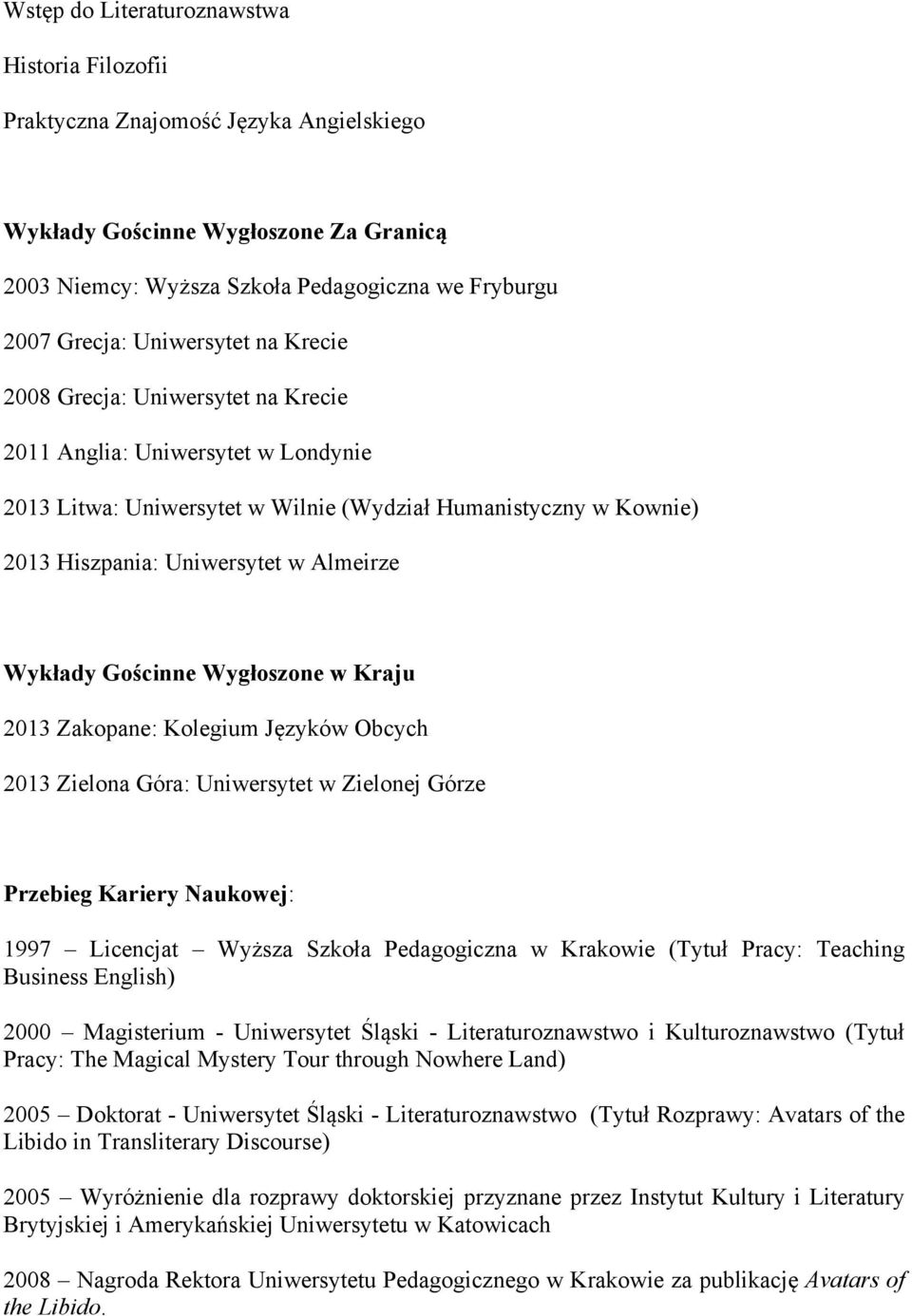 Wstęp do Literaturoznawstwa

Historia Filozofii

Praktyczna Znajomość Języka Angielskiego

Wykłady Gościnne Wygłoszone Za Granicą

2003 Niemcy: Wyższa Szkoła Pedagogiczna we Fryburgu

2007 Grecja: Uniwersytet na Krecie

2008 Grecja: Uniwersytet na Krecie

2011 Anglia: Uniwersytet w Londynie

2013 Litwa: Uniwersytet w Wilnie (Wydział Humanistyczny w Kownie)

2013 Hiszpania: Uniwersytet w Almeirze

Wykłady Gościnne Wygłoszone w Kraju

2013 Zakopane: Kolegium Języków Obcych

2013 Zielona Góra: Uniwersytet w Zielonej Górze

Przebieg Kariery Naukowej:

1997 – Licencjat – Wyższa Szkoła Pedagogiczna w Krakowie (Tytuł Pracy: Teaching Business English)

2000 – Magisterium - Uniwersytet Śląski - Literaturoznawstwo i Kulturoznawstwo (Tytuł Pracy: The Magical Mystery Tour through Nowhere Land)

2005 – Doktorat - Uniwersytet Śląski - Literaturoznawstwo (Tytuł Rozprawy: Avatars of the Libido in Transliterary Discourse)

2005 – Wyróżnienie dla rozprawy doktorskiej przyznane przez Instytut Kultury i Literatury Brytyjskiej i Amerykańskiej Uniwersytetu w Katowicach

2008 – Nagroda Rektora Uniwersytetu Pedagogicznego w Krakowie za publikację Avatars of the Libido.